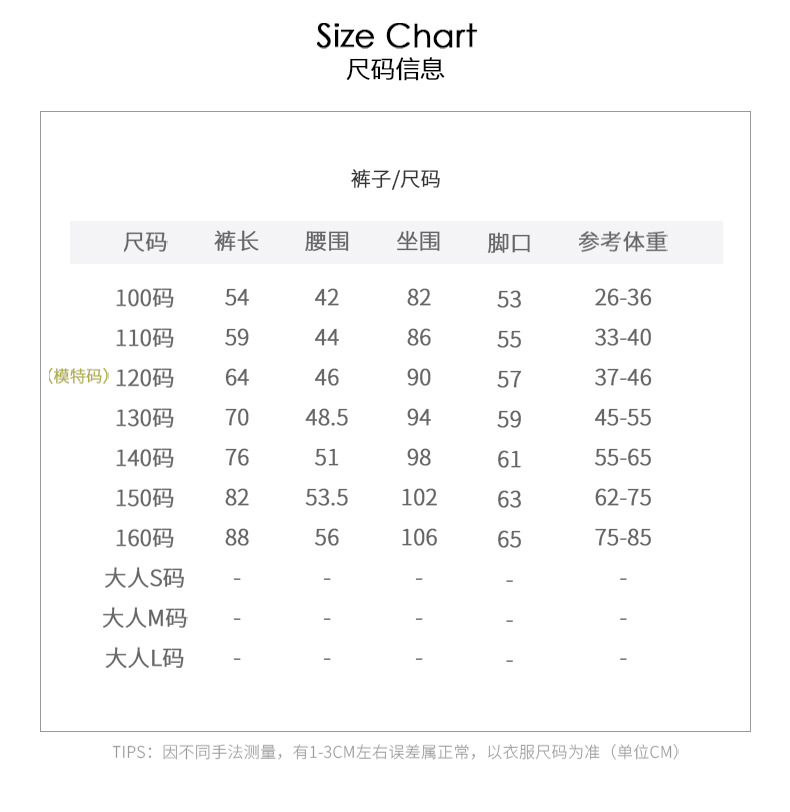 Size Chart
尺码信息

裤子/尺码

| 尺码 | 裤长 | 腰围 | 坐围 | 脚口 | 参考体重 |
|---|---|---|---|---|---|
| 100码 | 54 | 42 | 82 | 53 | 26-36 |
| 110码 | 59 | 44 | 86 | 55 | 33-40 |
| （模特码）120码 | 64 | 46 | 90 | 57 | 37-46 |
| 130码 | 70 | 48.5 | 94 | 59 | 45-55 |
| 140码 | 76 | 51 | 98 | 61 | 55-65 |
| 150码 | 82 | 53.5 | 102 | 63 | 62-75 |
| 160码 | 88 | 56 | 106 | 65 | 75-85 |
| 大人S码 | - | - | - | - | - |
| 大人M码 | - | - | - | - | - |
| 大人L码 | - | - | - | - | - |

TIPS：因不同手法测量，有1-3CM左右误差属正常，以衣服尺码为准（单位CM）